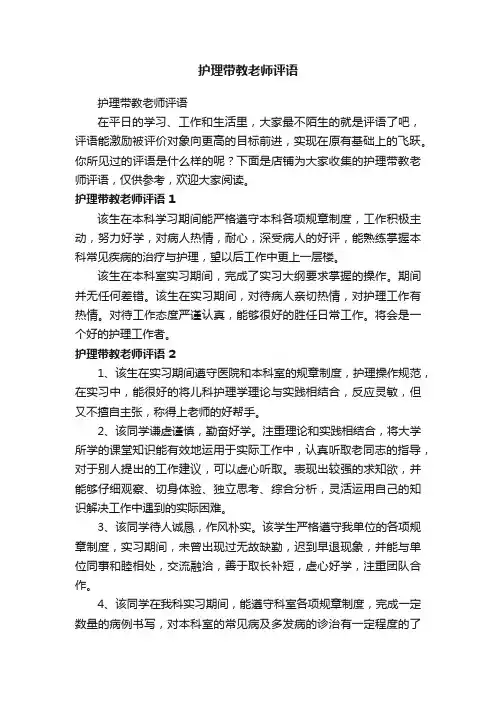 护理带教老师评语

护理带教老师评语

在平日的学习、工作和生活里，大家最不陌生的就是评语了吧，评语能激励被评价对象向更高的目标前进，实现在原有基础上的飞跃。你所见过的评语是什么样的呢？下面是店铺为大家收集的护理带教老师评语，仅供参考，欢迎大家阅读。

护理带教老师评语 1

该生在本科学习期间能严格遵守本科各项规章制度，工作积极主动，努力好学，对病人热情，耐心，深受病人的好评，能熟练掌握本科常见疾病的治疗与护理，望以后工作中更上一层楼。

该生在本科室实习期间，完成了实习大纲要求掌握的操作。期间并无任何差错。该生在实习期间，对待病人亲切热情，对护理工作有热情。对待工作态度严谨认真，能够很好的胜任日常工作。将会是一个好的护理工作者。

护理带教老师评语 2

1、该生在实习期间遵守医院和本科室的规章制度，护理操作规范，在实习中，能很好的将儿科护理学理论与实践相结合，反应灵敏，但又不擅自主张，称得上老师的好帮手。

2、该同学谦虚谨慎，勤奋好学。注重理论和实践相结合，将大学所学的课堂知识能有效地运用于实际工作中，认真听取老同志的指导，对于别人提出的工作建议，可以虚心听取。表现出较强的求知欲，并能够仔细观察、切身体验、独立思考、综合分析，灵活运用自己的知识解决工作中遇到的实际困难。

3、该同学待人诚恳，作风朴实。该学生严格遵守我单位的各项规章制度，实习期间，未曾出现过无故缺勤，迟到早退现象，并能与单位同事和睦相处，交流融洽，善于取长补短，虚心好学，注重团队合作。

4、该同学在我科实习期间，能遵守科室各项规章制度，完成一定数量的病例书写，对本科室的常见病及多发病的诊治有一定程度的了